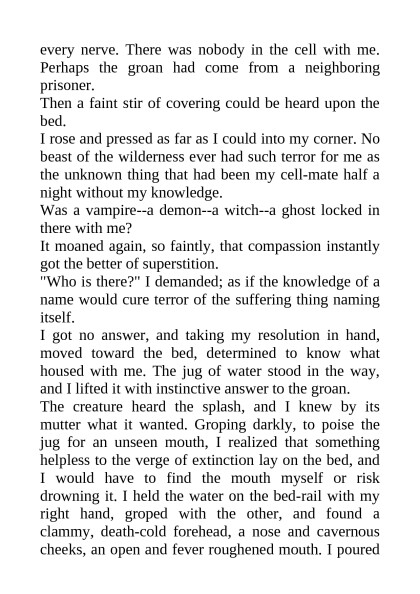 every nerve. There was nobody in the cell with me. Perhaps the groan had come from a neighboring prisoner.
Then a faint stir of covering could be heard upon the bed.
I rose and pressed as far as I could into my corner. No beast of the wilderness ever had such terror for me as the unknown thing that had been my cell-mate half a night without my knowledge.
Was a vampire--a demon--a witch--a ghost locked in there with me?
It moaned again, so faintly, that compassion instantly got the better of superstition.
"Who is there?" I demanded; as if the knowledge of a name would cure terror of the suffering thing naming itself.
I got no answer, and taking my resolution in hand, moved toward the bed, determined to know what housed with me. The jug of water stood in the way, and I lifted it with instinctive answer to the groan.
The creature heard the splash, and I knew by its mutter what it wanted. Groping darkly, to poise the jug for an unseen mouth, I realized that something helpless to the verge of extinction lay on the bed, and I would have to find the mouth myself or risk drowning it. I held the water on the bed-rail with my right hand, groped with the other, and found a clammy, death-cold forehead, a nose and cavernous cheeks, an open and fever roughened mouth. I poured